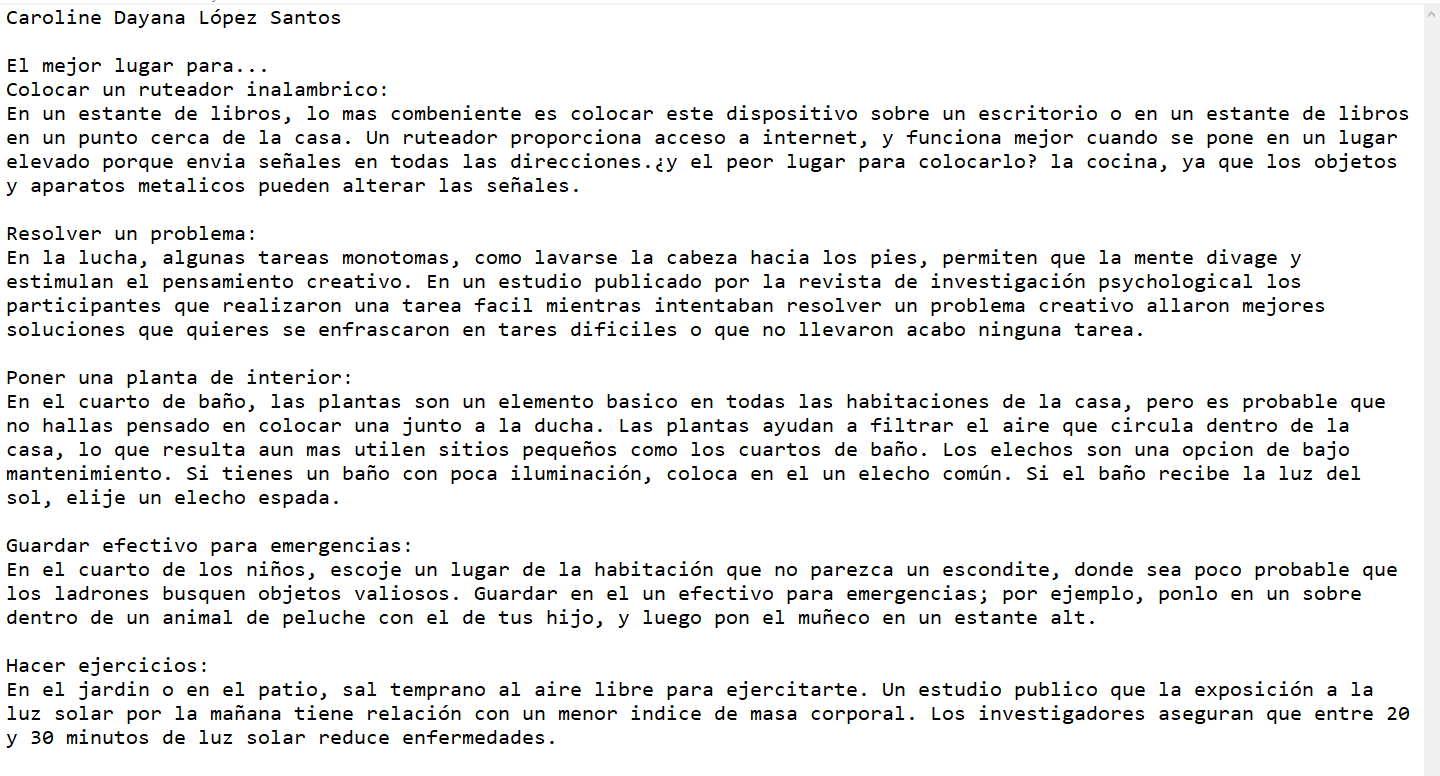 Caroline Dayana López Santos

El mejor lugar para...
Colocar un ruteador inalambrico:
En un estante de libros, lo mas combeniente es colocar este dispositivo sobre un escritorio o en un estante de libros en un punto cerca de la casa. Un ruteador proporciona acceso a internet, y funciona mejor cuando se pone en un lugar elevado porque envia señales en todas las direcciones.¿y el peor lugar para colocarlo? la cocina, ya que los objetos y aparatos metalicos pueden alterar las señales.

Resolver un problema:
En la lucha, algunas tareas monotomas, como lavarse la cabeza hacia los pies, permiten que la mente divage y estimulan el pensamiento creativo. En un estudio publicado por la revista de investigación psychological los participantes que realizaron una tarea facil mientras intentaban resolver un problema creativo allaron mejores soluciones que quieres se enfrascaron en tares dificiles o que no llevaron acabo ninguna tarea.

Poner una planta de interior:
En el cuarto de baño, las plantas son un elemento basico en todas las habitaciones de la casa, pero es probable que no hallas pensado en colocar una junto a la ducha. Las plantas ayudan a filtrar el aire que circula dentro de la casa, lo que resulta aun mas utilen sitios pequeños como los cuartos de baño. Los elechos son una opcion de bajo mantenimiento. Si tienes un baño con poca iluminación, coloca en el un elecho común. Si el baño recibe la luz del sol, elije un elecho espada.

Guardar efectivo para emergencias:
En el cuarto de los niños, escoje un lugar de la habitación que no parezca un escondite, donde sea poco probable que los ladrones busquen objetos valiosos. Guardar en el un efectivo para emergencias; por ejemplo, ponlo en un sobre dentro de un animal de peluche con el de tus hijo, y luego pon el muñeco en un estante alt.

Hacer ejercicios:
En el jardin o en el patio, sal temprano al aire libre para ejercitarte. Un estudio publico que la exposición a la luz solar por la mañana tiene relación con un menor indice de masa corporal. Los investigadores aseguran que entre 20 y 30 minutos de luz solar reduce enfermedades.